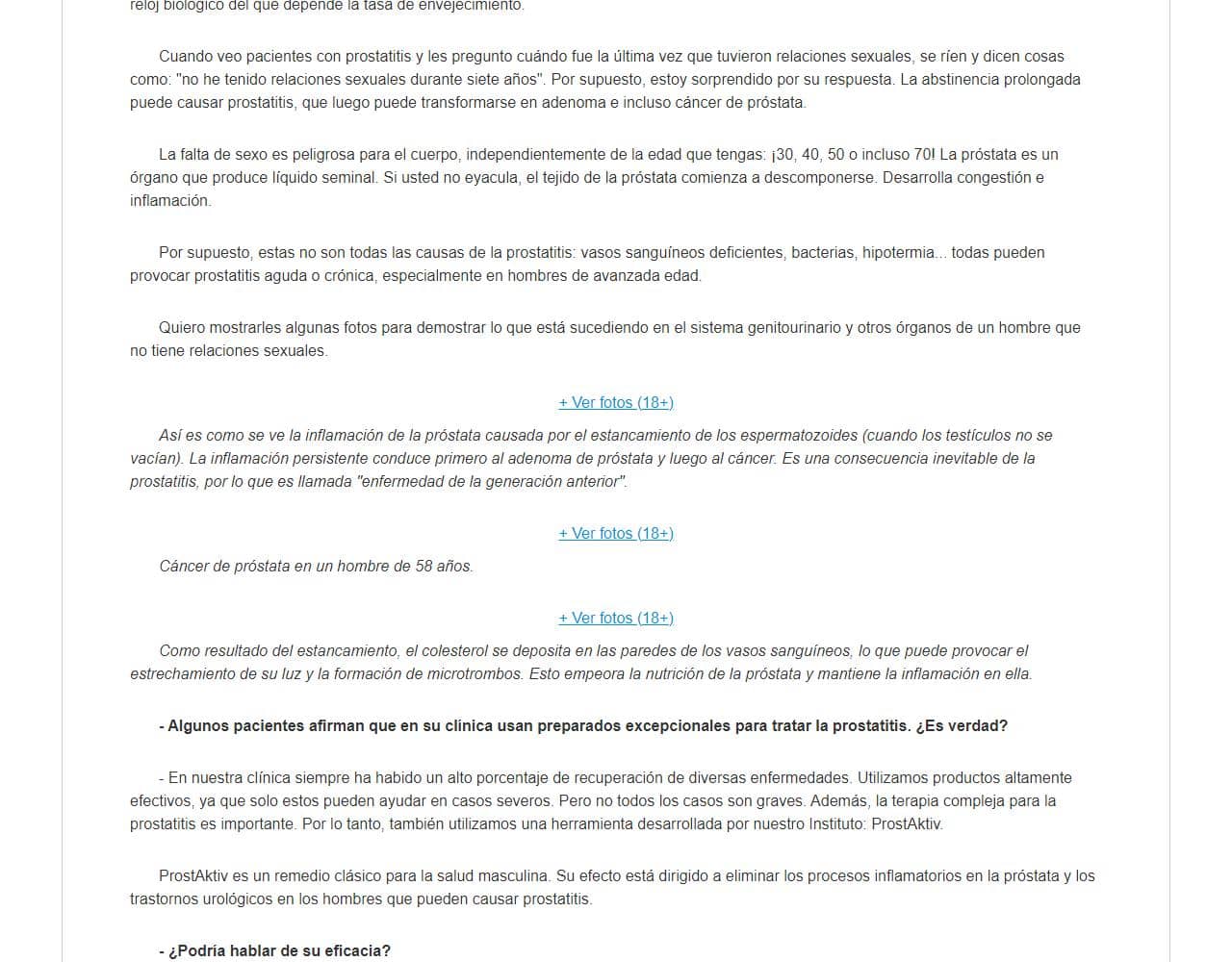 reloj biológico del que depende la tasa de envejecimiento.

Cuando veo pacientes con prostatitis y les pregunto cuándo fue la última vez que tuvieron relaciones sexuales, se ríen y dicen cosas como: "no he tenido relaciones sexuales durante siete años". Por supuesto, estoy sorprendido por su respuesta. La abstinencia prolongada puede causar prostatitis, que luego puede transformarse en adenoma e incluso cáncer de próstata.

La falta de sexo es peligrosa para el cuerpo, independientemente de la edad que tengas: ¡30, 40, 50 o incluso 70! La próstata es un órgano que produce líquido seminal. Si usted no eyacula, el tejido de la próstata comienza a descomponerse. Desarrolla congestión e inflamación.

Por supuesto, estas no son todas las causas de la prostatitis: vasos sanguíneos deficientes, bacterias, hipotermia... todas pueden provocar prostatitis aguda o crónica, especialmente en hombres de avanzada edad.

Quiero mostrarles algunas fotos para demostrar lo que está sucediendo en el sistema genitourinario y otros órganos de un hombre que no tiene relaciones sexuales.

+ Ver fotos (18+)

Así es como se ve la inflamación de la próstata causada por el estancamiento de los espermatozoides (cuando los testículos no se vacían). La inflamación persistente conduce primero al adenoma de próstata y luego al cáncer. Es una consecuencia inevitable de la prostatitis, por lo que es llamada "enfermedad de la generación anterior".

+ Ver fotos (18+)

Cáncer de próstata en un hombre de 58 años.

+ Ver fotos (18+)

Como resultado del estancamiento, el colesterol se deposita en las paredes de los vasos sanguíneos, lo que puede provocar el estrechamiento de su luz y la formación de microtrombos. Esto empeora la nutrición de la próstata y mantiene la inflamación en ella.

- Algunos pacientes afirman que en su clínica usan preparados excepcionales para tratar la prostatitis. ¿Es verdad?

- En nuestra clínica siempre ha habido un alto porcentaje de recuperación de diversas enfermedades. Utilizamos productos altamente efectivos, ya que solo estos pueden ayudar en casos severos. Pero no todos los casos son graves. Además, la terapia compleja para la prostatitis es importante. Por lo tanto, también utilizamos una herramienta desarrollada por nuestro Instituto: ProstAktiv.

ProstAktiv es un remedio clásico para la salud masculina. Su efecto está dirigido a eliminar los procesos inflamatorios en la próstata y los trastornos urológicos en los hombres que pueden causar prostatitis.

- ¿Podría hablar de su eficacia?